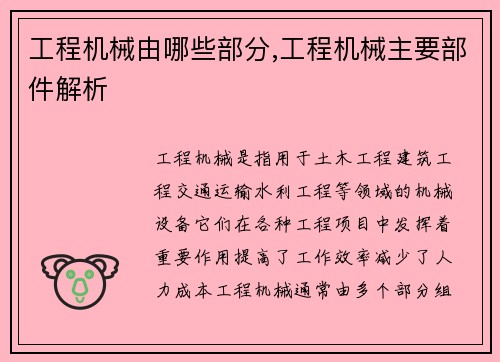 工程机械由哪些部分,工程机械主要部件解析

工程机械是指用于土木工程建筑工程交通运输水利工程等领域的机械设备它们在各种工程项目中发挥着重要作用提高了工作效率减少了人力成本工程机械通常由多个部分组